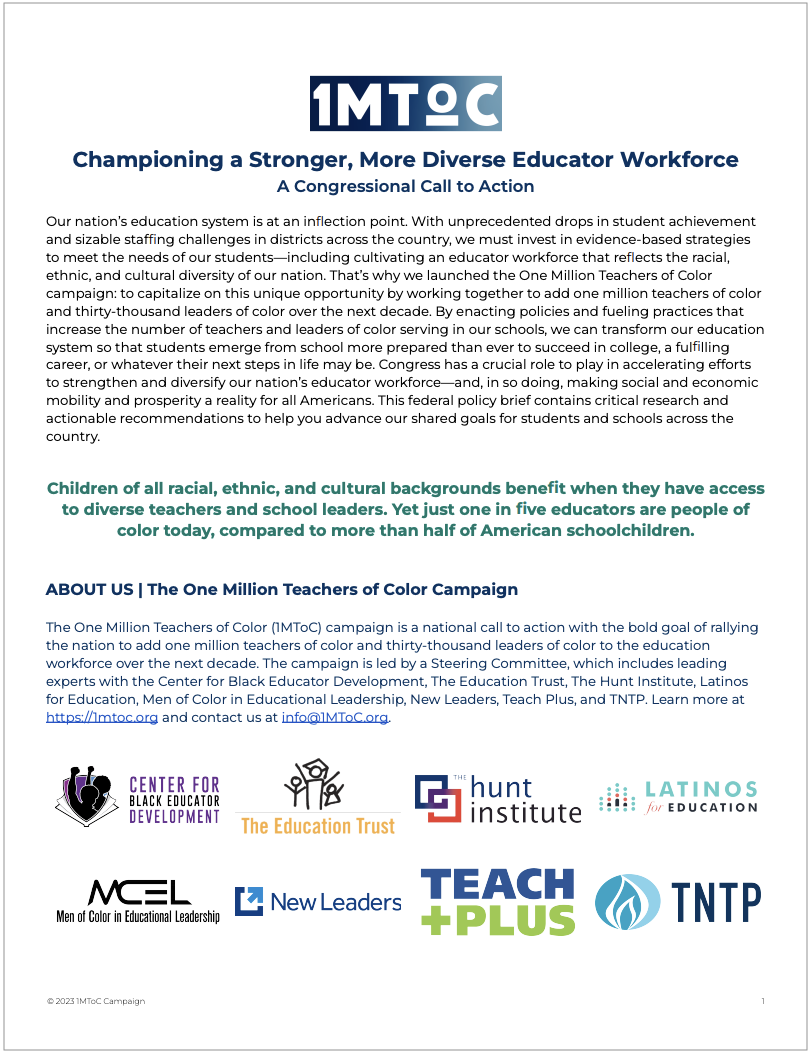 1MToC

Championing a Stronger, More Diverse Educator Workforce
A Congressional Call to Action

Our nation's education system is at an inflection point. With unprecedented drops in student achievement and sizable staffing challenges in districts across the country, we must invest in evidence-based strategies to meet the needs of our students—including cultivating an educator workforce that reflects the racial, ethnic, and cultural diversity of our nation. That's why we launched the One Million Teachers of Color campaign: to capitalize on this unique opportunity by working together to add one million teachers of color and thirty-thousand leaders of color over the next decade. By enacting policies and fueling practices that increase the number of teachers and leaders of color serving in our schools, we can transform our education system so that students emerge from school more prepared than ever to succeed in college, a fulfilling career, or whatever their next steps in life may be. Congress has a crucial role to play in accelerating efforts to strengthen and diversify our nation's educator workforce—and, in so doing, making social and economic mobility and prosperity a reality for all Americans. This federal policy brief contains critical research and actionable recommendations to help you advance our shared goals for students and schools across the country.

Children of all racial, ethnic, and cultural backgrounds benefit when they have access to diverse teachers and school leaders. Yet just one in five educators are people of color today, compared to more than half of American schoolchildren.

ABOUT US | The One Million Teachers of Color Campaign

The One Million Teachers of Color (1MToC) campaign is a national call to action with the bold goal of rallying the nation to add one million teachers of color and thirty-thousand leaders of color to the education workforce over the next decade. The campaign is led by a Steering Committee, which includes leading experts with the Center for Black Educator Development, The Education Trust, The Hunt Institute, Latinos for Education, Men of Color in Educational Leadership, New Leaders, Teach Plus, and TNTP. Learn more at https://1mtoc.org and contact us at info@1MToC.org.

CENTER FOR BLACK EDUCATOR DEVELOPMENT

The Education Trust

THE hunt institute

LATINOS for EDUCATION

MCEL
Men of Color in Educational Leadership

New Leaders

TEACH +PLUS

TNTP

© 2023 1MToC Campaign

1